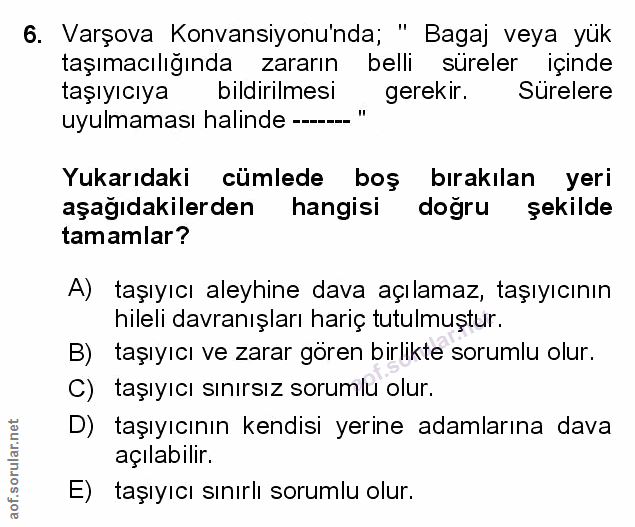 6. Varşova Konvansiyonu'nda; " Bagaj veya yük taşımacılığında zararın belli süreler içinde taşıyıcıya bildirilmesi gerekir. Sürelere uyulmaması halinde ------- "

Yukarıdaki cümlede boş bırakılan yeri aşağıdakilerden hangisi doğru şekilde tamamlar?

A) taşıyıcı aleyhine dava açılamaz, taşıyıcının hileli davranışları hariç tutulmuştur.
B) taşıyıcı ve zarar gören birlikte sorumlu olur.
C) taşıyıcı sınırsız sorumlu olur.
D) taşıyıcının kendisi yerine adamlarına dava açılabilir.
E) taşıyıcı sınırlı sorumlu olur.

aof.sorular.net

aof.sorular.net